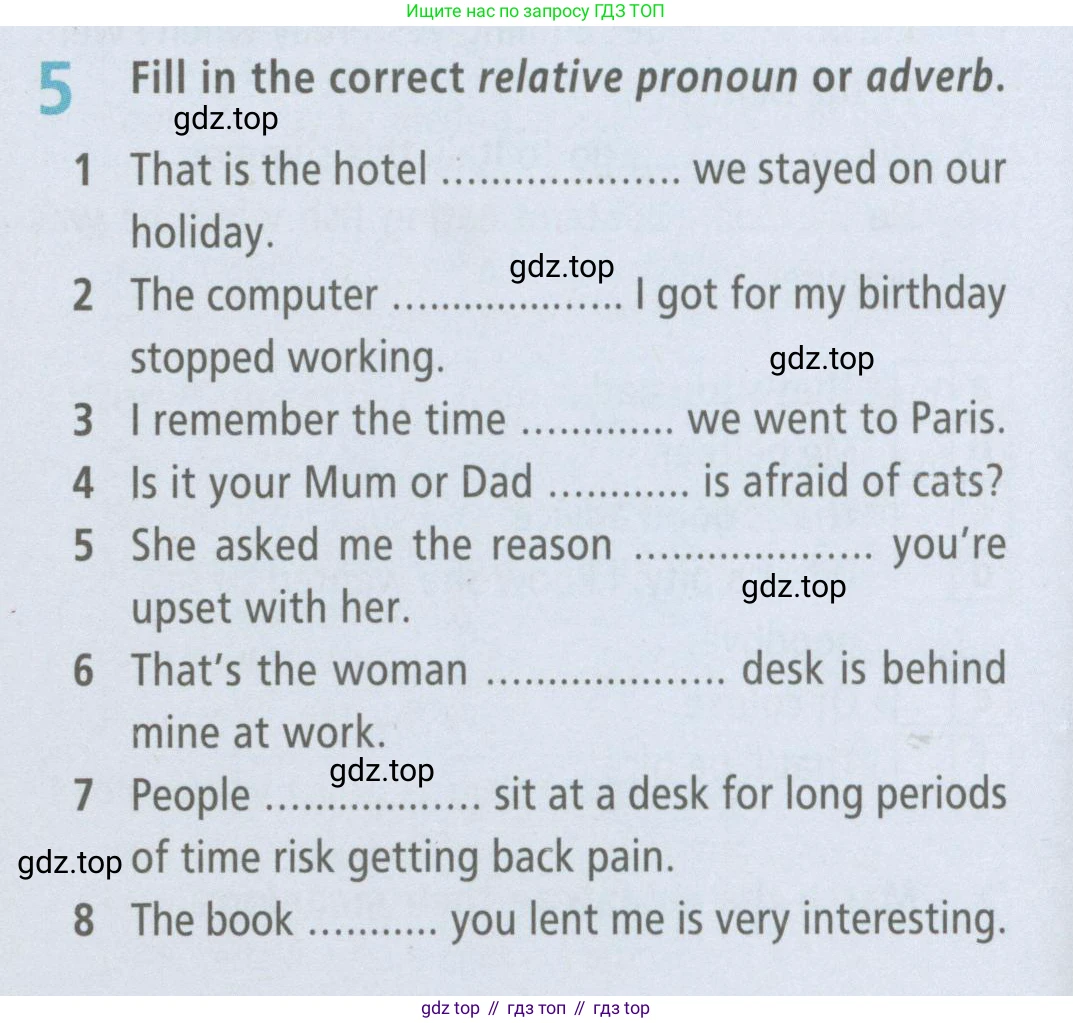 Ищите нас по запросу ГДЗ ТОП

5 Fill in the correct relative pronoun or adverb.

1 That is the hotel ____ we stayed on our holiday.

2 The computer ____ I got for my birthday stopped working.

3 I remember the time ____ we went to Paris.

4 Is it your Mum or Dad ____ is afraid of cats?

5 She asked me the reason ____ you're upset with her.

6 That's the woman ____ desk is behind mine at work.

7 People ____ sit at a desk for long periods of time risk getting back pain.

8 The book ____ you lent me is very interesting.

gdz top // гдз топ // гдз top

gdz.top